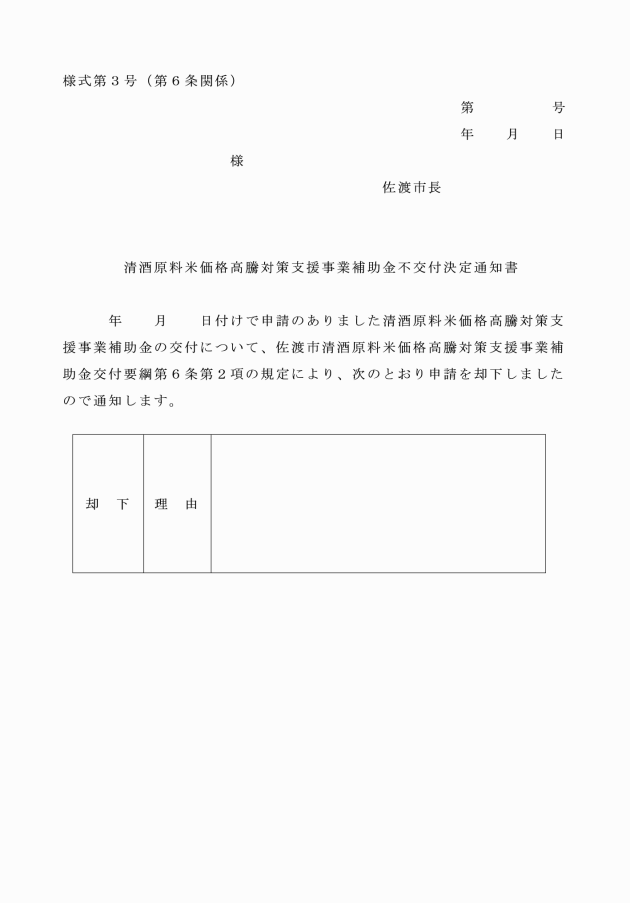 様式第３号（第６条関係）

第　　　　号
年　　月　　日

様

佐渡市長

清酒原料米価格高騰対策支援事業補助金不交付決定通知書

年　　月　　日付けで申請のありました清酒原料米価格高騰対策支援事業補助金の交付について、佐渡市清酒原料米価格高騰対策支援事業補助金交付要綱第６条第２項の規定により、次のとおり申請を却下しましたので通知します。

| 却　下 | 理　由 |  |
|---|---|---|